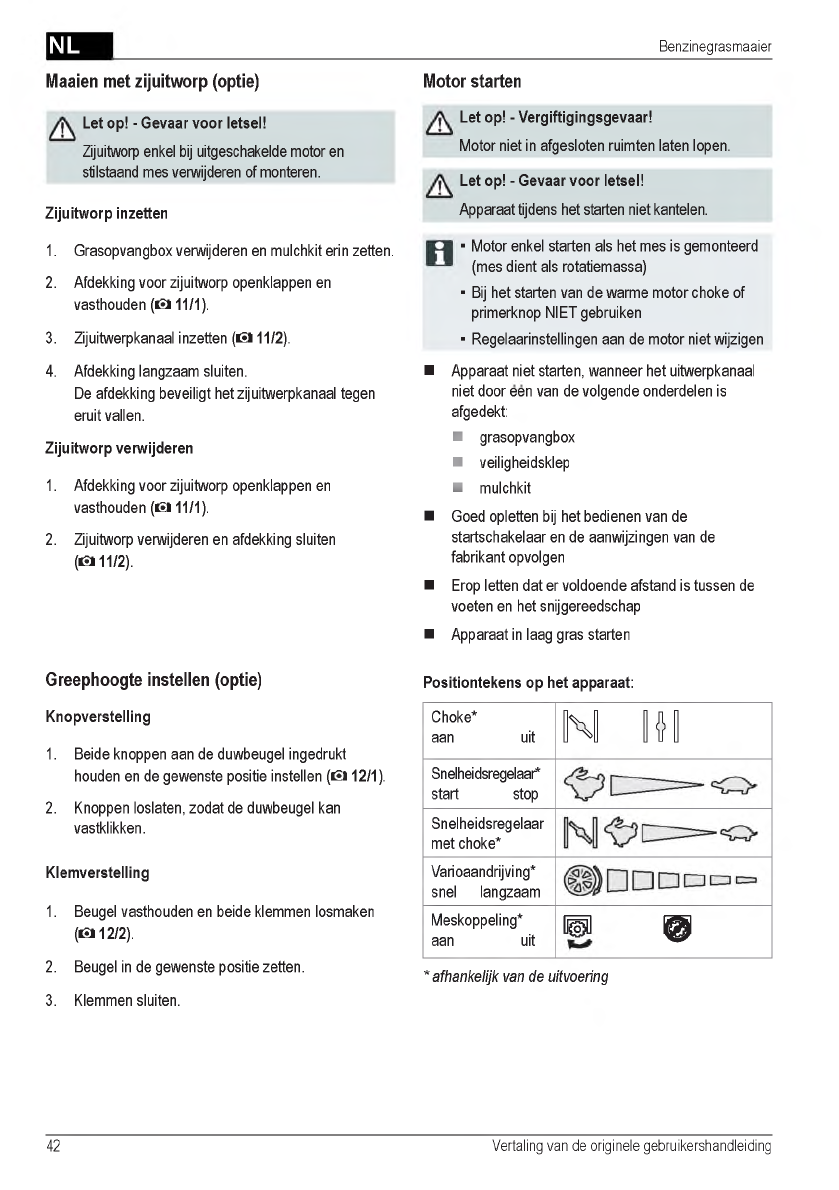 NL

Benzinegrasmaaier

Maaien met zijuitworp (optie)

Let op! - Gevaar voor letsel!
Zijuitworp enkel bij uitgeschakelde motor en stilstaand mes verwijderen of monteren.

Zijuitworp inzetten

1. Grasopvangbox verwijderen en mulchkit erin zetten.

2. Afdekking voor zijuitworp openklappen en vasthouden (11/1).

3. Zijuitwerpkanaal inzetten (11/2).

4. Afdekking langzaam sluiten.
De afdekking beveiligt het zijuitwerpkanaal tegen eruit vallen.

Zijuitworp verwijderen

1. Afdekking voor zijuitworp openklappen en vasthouden (11/1).

2. Zijuitworp verwijderen en afdekking sluiten (11/2).

Greephoogte instellen (optie)

Knopverstelling

1. Beide knoppen aan de duwbeugel ingedrukt houden en de gewenste positie instellen (12/1).

2. Knoppen loslaten, zodat de duwbeugel kan vastklikken.

Klemverstelling

1. Beugel vasthouden en beide klemmen losmaken (12/2).

2. Beugel in de gewenste positie zetten.

3. Klemmen sluiten.

Motor starten

Let op! - Vergiftigingsgevaar!
Motor niet in afgesloten ruimten laten lopen.

Let op! - Gevaar voor letsel!
Apparaat tijdens het starten niet kantelen.

▪ Motor enkel starten als het mes is gemonteerd (mes dient als rotatiemassa)
▪ Bij het starten van de warme motor choke of primerknop NIET gebruiken
▪ Regelaarinstellingen aan de motor niet wijzigen

■ Apparaat niet starten, wanneer het uitwerpkanaal niet door één van de volgende onderdelen is afgedekt:
■ grasopvangbox
■ veiligheidsklep
■ mulchkit
■ Goed opletten bij het bedienen van de startschakelaar en de aanwijzingen van de fabrikant opvolgen
■ Erop letten dat er voldoende afstand is tussen de voeten en het snijgereedschap
■ Apparaat in laag gras starten

Positiontekens op het apparaat:

| Choke* aan uit | |
|---|---|
| Snelheidsregelaar* start stop | |
| Snelheidsregelaar met choke* | |
| Varioaandrijving* snel langzaam | |
| Meskoppeling* aan uit | |

* afhankelijk van de uitvoering

42

Vertaling van de originele gebruikershandleiding